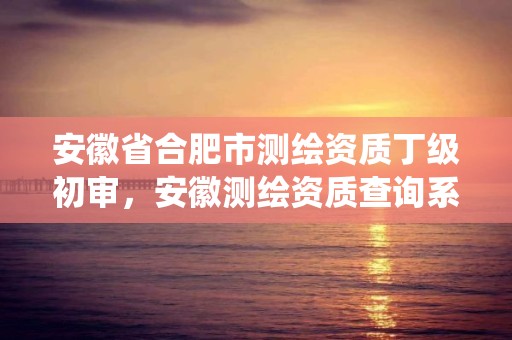 安徽省合肥市测绘资质丁级初审，安徽测绘资质查询系